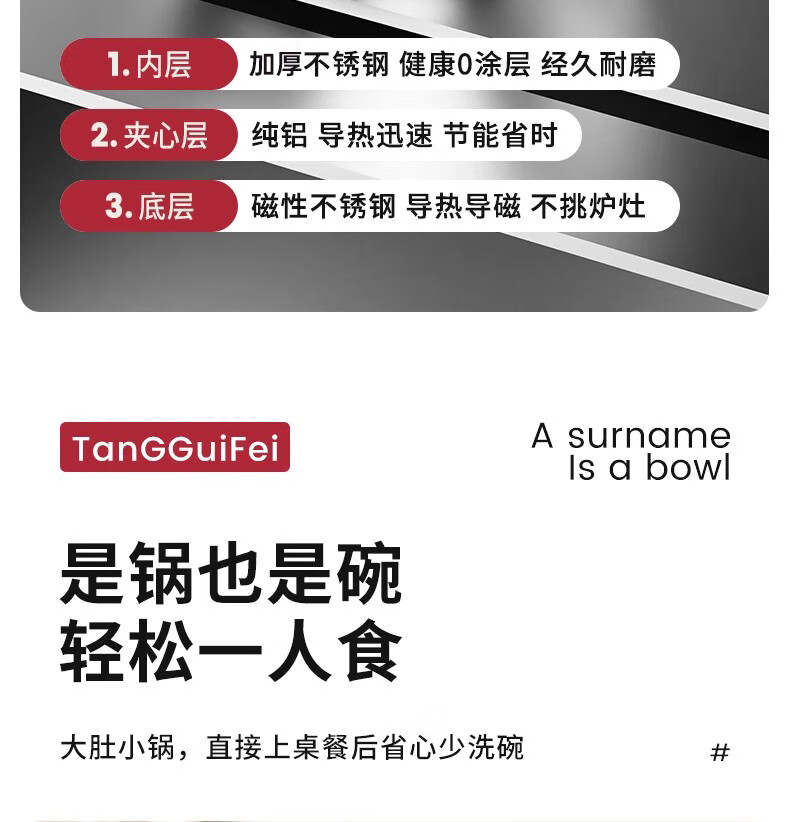 1.内层 加厚不锈钢 健康0涂层 经久耐磨

2.夹心层 纯铝 导热迅速 节能省时

3.底层 磁性不锈钢 导热导磁 不挑炉灶

TanGGuiFei

A surname
Is a bowl

是锅也是碗
轻松一人食

大肚小锅，直接上桌餐后省心少洗碗

#